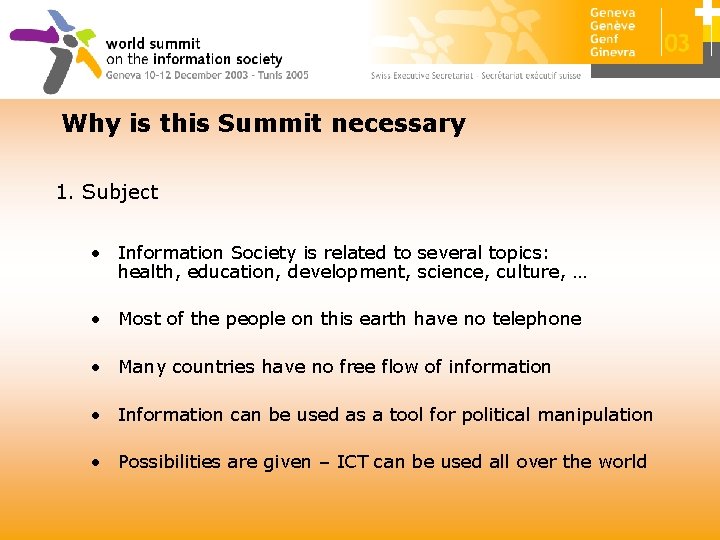 world summit
on the information society
Geneva 10-12 December 2003 - Tunis 2005

Swiss Executive Secretariat - Secrétariat exécutif suisse

Geneva
Genève
Genf
Ginevra

03

Why is this Summit necessary

1. Subject

• Information Society is related to several topics: health, education, development, science, culture, …

• Most of the people on this earth have no telephone

• Many countries have no free flow of information

• Information can be used as a tool for political manipulation

• Possibilities are given – ICT can be used all over the world